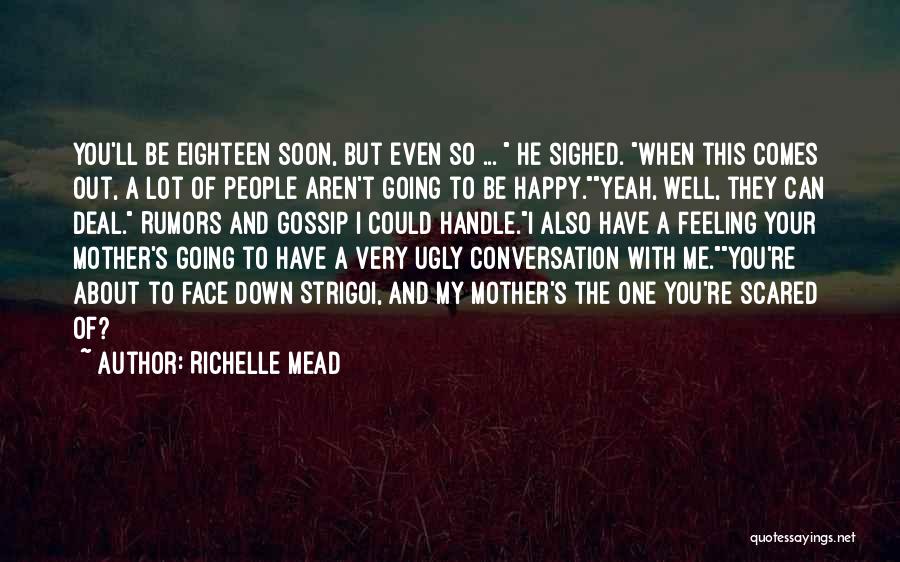 YOU'LL BE EIGHTEEN SOON, BUT EVEN SO ... " HE SIGHED. "WHEN THIS COMES OUT, A LOT OF PEOPLE AREN'T GOING TO BE HAPPY.""YEAH, WELL, THEY CAN DEAL." RUMORS AND GOSSIP I COULD HANDLE."I ALSO HAVE A FEELING YOUR MOTHER'S GOING TO HAVE A VERY UGLY CONVERSATION WITH ME.""YOU'RE ABOUT TO FACE DOWN STRIGOI, AND MY MOTHER'S THE ONE YOU'RE SCARED OF?

~ AUTHOR: RICHELLE MEAD

quotessayings.net